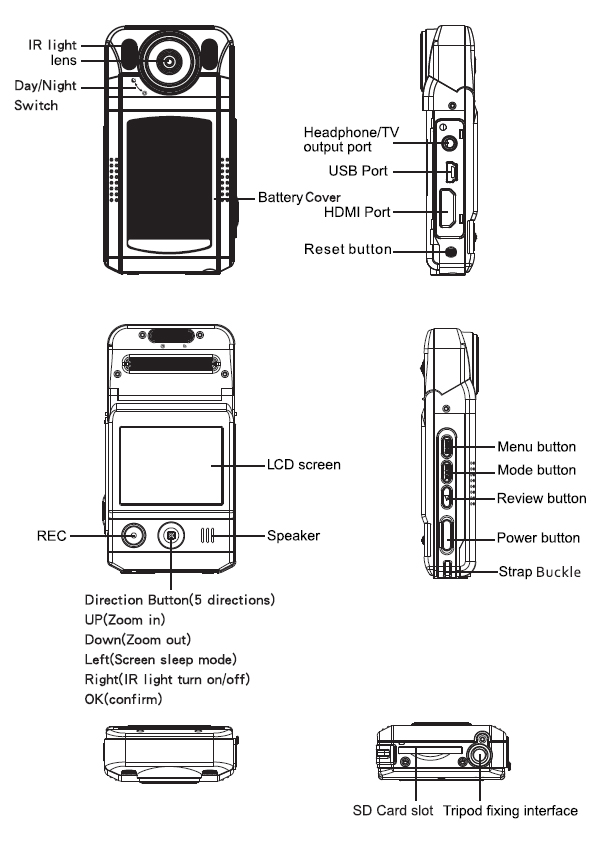 IR light
lens
Day/Night
Switch
Battery Cover

Headphone/TV
output port
USB Port
HDMI Port
Reset button

LCD screen
REC
Speaker
Direction Button(5 directions)
UP(Zoom in)
Down(Zoom out)
Left(Screen sleep mode)
Right(IR light turn on/off)
OK(confirm)

Menu button
Mode button
Review button
Power button
Strap Buckle

SD Card slot
Tripod fixing interface